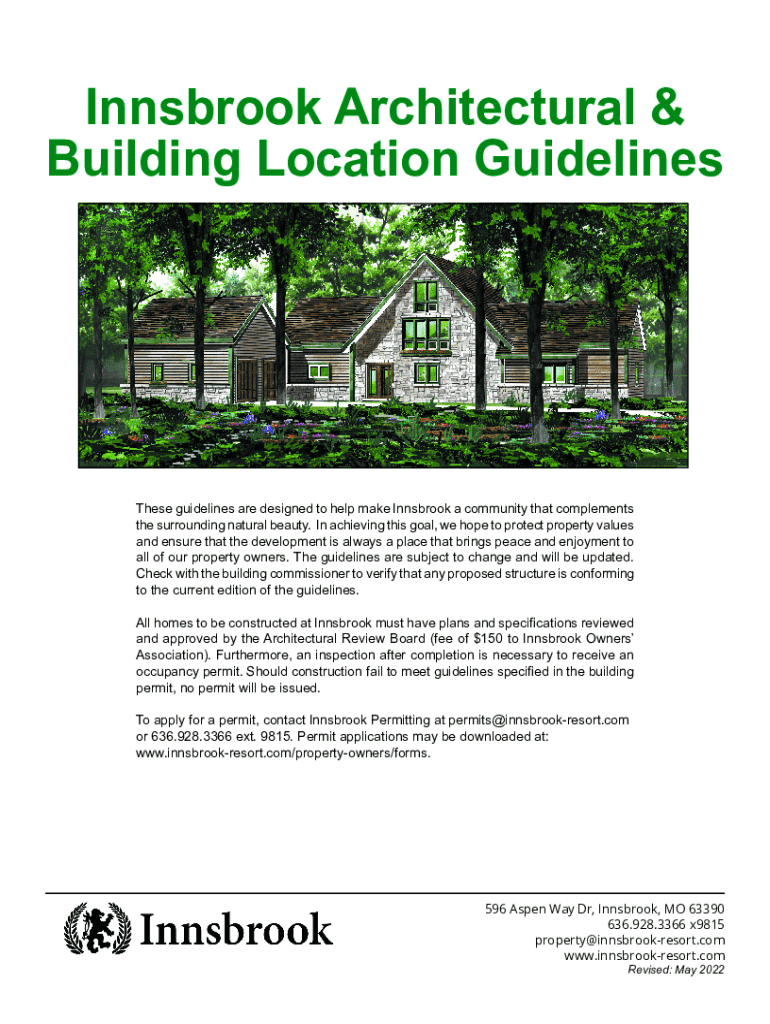 Innsbrook Architectural & Building Location Guidelines

These guidelines are designed to help make Innsbrook a community that complements the surrounding natural beauty. In achieving this goal, we hope to protect property values and ensure that the development is always a place that brings peace and enjoyment to all of our property owners. The guidelines are subject to change and will be updated. Check with the building commissioner to verify that any proposed structure is conforming to the current edition of the guidelines.

All homes to be constructed at Innsbrook must have plans and specifications reviewed and approved by the Architectural Review Board (fee of $150 to Innsbrook Owners' Association). Furthermore, an inspection after completion is necessary to receive an occupancy permit. Should construction fail to meet guidelines specified in the building permit, no permit will be issued.

To apply for a permit, contact Innsbrook Permitting at permits@innsbrook-resort.com or 636.928.3366 ext. 9815. Permit applications may be downloaded at: www.innsbrook-resort.com/property-owners/forms.

Innsbrook

596 Aspen Way Dr, Innsbrook, MO 63390
636.928.3366 x9815
property@innsbrook-resort.com
www.innsbrook-resort.com
Revised: May 2022